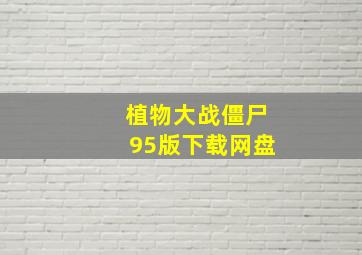 植物大战僵尸
95版下载网盘